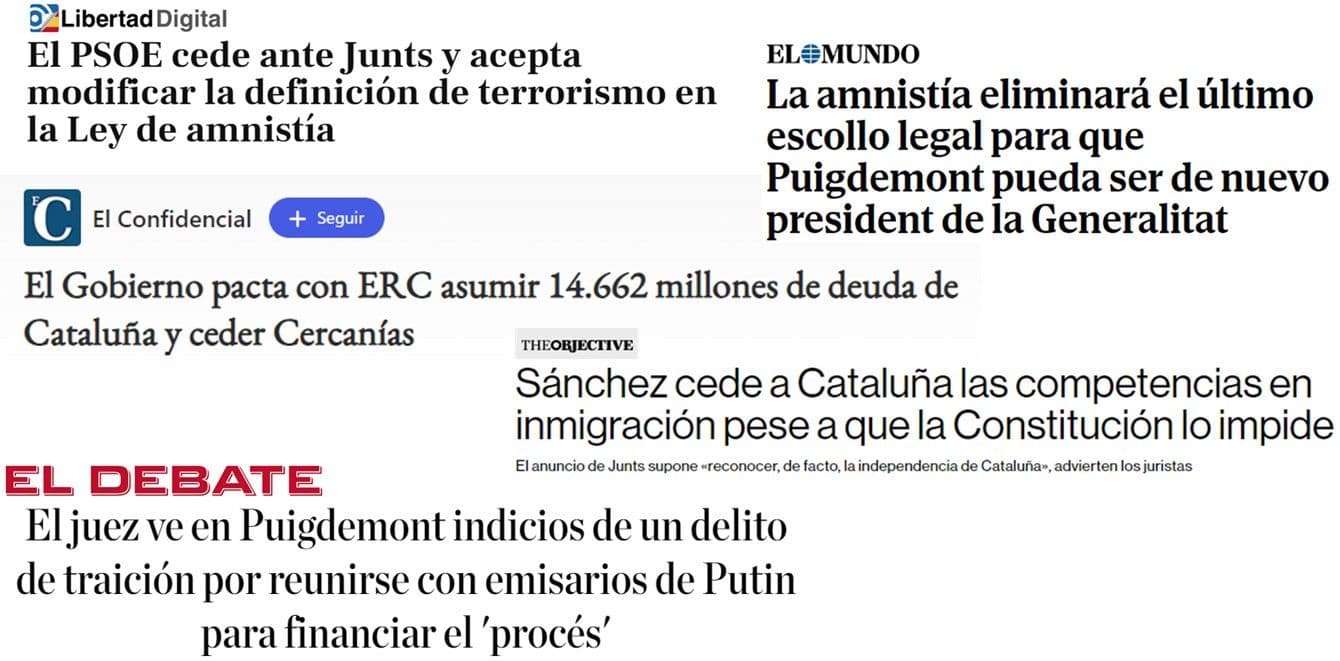 Libertad Digital

El PSOE cede ante Junts y acepta modificar la definición de terrorismo en la Ley de amnistía

EL MUNDO

La amnistía eliminará el último escollo legal para que Puigdemont pueda ser de nuevo president de la Generalitat

El Confidencial

+ Seguir

El Gobierno pacta con ERC asumir 14.662 millones de deuda de Cataluña y ceder Cercanías

THE OBJECTIVE

Sánchez cede a Cataluña las competencias en inmigración pese a que la Constitución lo impide

El anuncio de Junts supone «reconocer, de facto, la independencia de Cataluña», advierten los juristas

EL DEBATE

El juez ve en Puigdemont indicios de un delito de traición por reunirse con emisarios de Putin para financiar el 'procés'